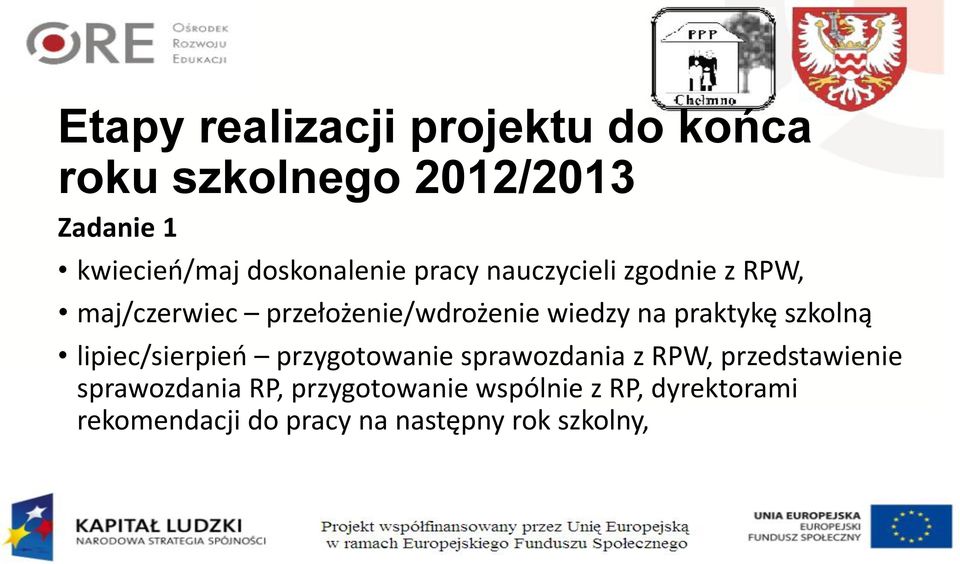 ORE Ośrodek Rozwoju Edukacji

PPP Chełmno

Etapy realizacji projektu do końca roku szkolnego 2012/2013

Zadanie 1

• kwiecień/maj doskonalenie pracy nauczycieli zgodnie z RPW,

• maj/czerwiec – przełożenie/wdrożenie wiedzy na praktykę szkolną

• lipiec/sierpień – przygotowanie sprawozdania z RPW, przedstawienie sprawozdania RP, przygotowanie wspólnie z RP, dyrektorami rekomendacji do pracy na następny rok szkolny,

KAPITAŁ LUDZKI
NARODOWA STRATEGIA SPÓJNOŚCI

Projekt współfinansowany przez Unię Europejską w ramach Europejskiego Funduszu Społecznego

UNIA EUROPEJSKA
EUROPEJSKI FUNDUSZ SPOŁECZNY